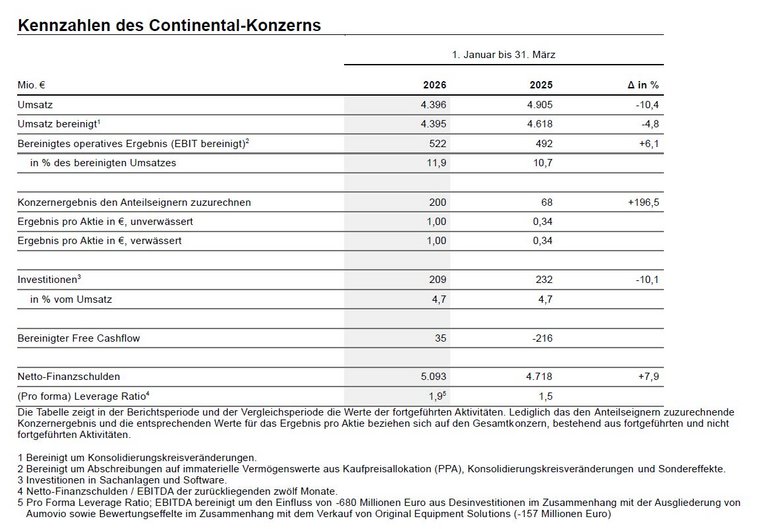 Kennzahlen des Continental-Konzerns

| | 1. Januar bis 31. März | | |
|---|---|---|---|
| Mio. € | 2026 | 2025 | Δ in % |
| Umsatz | 4.396 | 4.905 | -10,4 |
| Umsatz bereinigt$^1$ | 4.395 | 4.618 | -4,8 |
| Bereinigtes operatives Ergebnis (EBIT bereinigt)$^2$ | 522 | 492 | +6,1 |
| in % des bereinigten Umsatzes | 11,9 | 10,7 | |
| | | | |
| Konzernergebnis den Anteilseignern zuzurechnen | 200 | 68 | +196,5 |
| Ergebnis pro Aktie in €, unverwässert | 1,00 | 0,34 | |
| Ergebnis pro Aktie in €, verwässert | 1,00 | 0,34 | |
| | | | |
| Investitionen$^3$ | 209 | 232 | -10,1 |
| in % vom Umsatz | 4,7 | 4,7 | |
| | | | |
| Bereinigter Free Cashflow | 35 | -216 | |
| | | | |
| Netto-Finanzschulden | 5.093 | 4.718 | +7,9 |
| (Pro forma) Leverage Ratio$^4$ | 1,9$^5$ | 1,5 | |

Die Tabelle zeigt in der Berichtsperiode und der Vergleichsperiode die Werte der fortgeführten Aktivitäten. Lediglich das den Anteilseignern zuzurechnende Konzernergebnis und die entsprechenden Werte für das Ergebnis pro Aktie beziehen sich auf den Gesamtkonzern, bestehend aus fortgeführten und nicht fortgeführten Aktivitäten.

1 Bereinigt um Konsolidierungskreisveränderungen.
2 Bereinigt um Abschreibungen auf immaterielle Vermögenswerte aus Kaufpreisallokation (PPA), Konsolidierungskreisveränderungen und Sondereffekte.
3 Investitionen in Sachanlagen und Software.
4 Netto-Finanzschulden / EBITDA der zurückliegenden zwölf Monate.
5 Pro Forma Leverage Ratio; EBITDA bereinigt um den Einfluss von -680 Millionen Euro aus Desinvestitionen im Zusammenhang mit der Ausgliederung von Aumovio sowie Bewertungseffelte im Zusammenhang mit dem Verkauf von Original Equipment Solutions (-157 Millionen Euro)